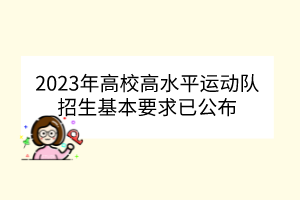 2023年高校高水平运动队招生基本要求已公布